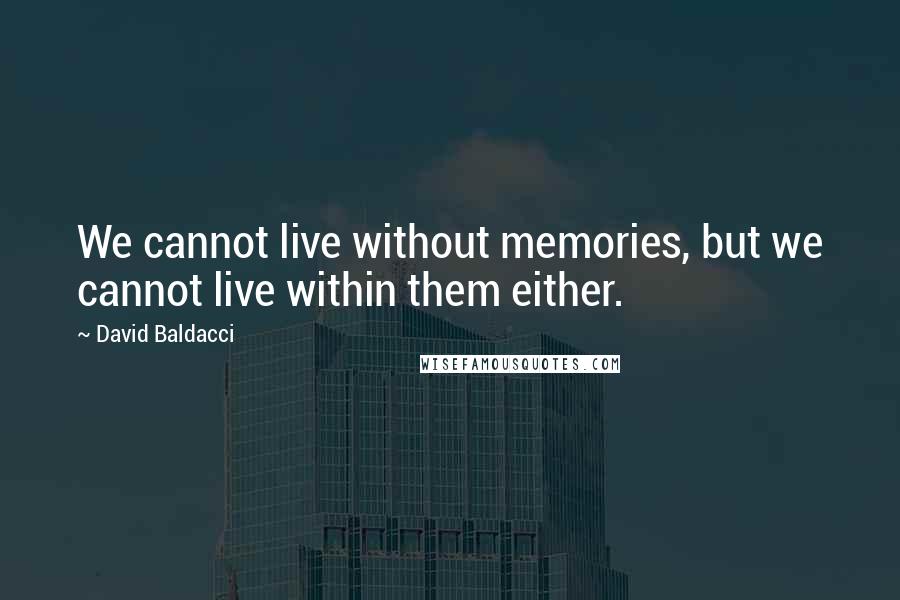 We cannot live without memories, but we cannot live within them either.

~ David Baldacci

WISEFAMOUSQUOTES.COM